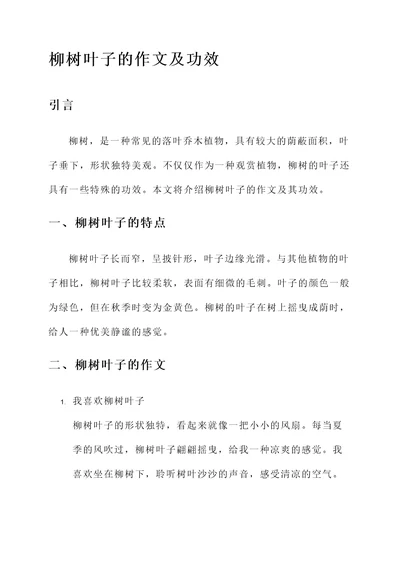 柳树叶子的作文及功效

引言

柳树，是一种常见的落叶乔木植物，具有较大的荫蔽面积，叶子垂下，形状独特美观。不仅仅作为一种观赏植物，柳树的叶子还具有一些特殊的功效。本文将介绍柳树叶子的作文及其功效。

一、柳树叶子的特点

柳树叶子长而窄，呈披针形，叶子边缘光滑。与其他植物的叶子相比，柳树叶子比较柔软，表面有细微的毛刺。叶子的颜色一般为绿色，但在秋季时变为金黄色。柳树的叶子在树上摇曳成荫时，给人一种优美静谧的感觉。

二、柳树叶子的作文

1. 我喜欢柳树叶子

柳树叶子的形状独特，看起来就像一把小小的风扇。每当夏季的风吹过，柳树叶子翩翩摇曳，给我一种凉爽的感觉。我喜欢坐在柳树下，聆听树叶沙沙的声音，感受清凉的空气。